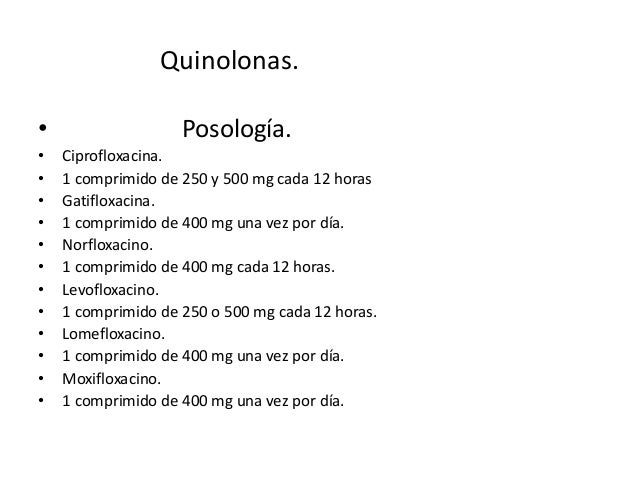 Quinolonas.

• Posología.
• Ciprofloxacina.
• 1 comprimido de 250 y 500 mg cada 12 horas
• Gatifloxacina.
• 1 comprimido de 400 mg una vez por día.
• Norfloxacino.
• 1 comprimido de 400 mg cada 12 horas.
• Levofloxacino.
• 1 comprimido de 250 o 500 mg cada 12 horas.
• Lomefloxacino.
• 1 comprimido de 400 mg una vez por día.
• Moxifloxacino.
• 1 comprimido de 400 mg una vez por día.